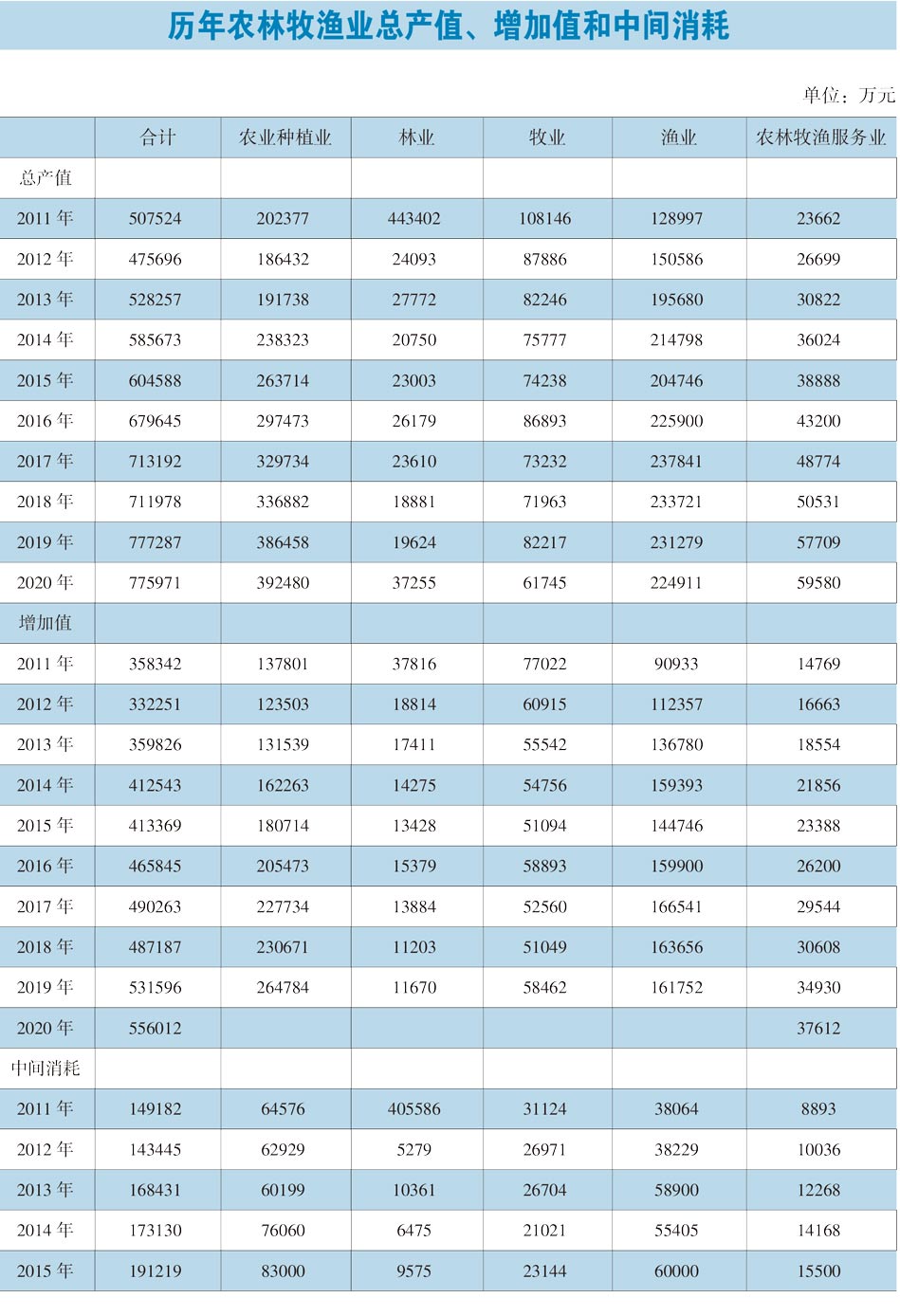 历年农林牧渔业总产值、增加值和中间消耗

单位：万元

| | 合计 | 农业种植业 | 林业 | 牧业 | 渔业 | 农林牧渔服务业 |
|---|---|---|---|---|---|---|
| 总产值 | | | | | | |
| 2011 年 | 507524 | 202377 | 443402 | 108146 | 128997 | 23662 |
| 2012 年 | 475696 | 186432 | 24093 | 87886 | 150586 | 26699 |
| 2013 年 | 528257 | 191738 | 27772 | 82246 | 195680 | 30822 |
| 2014 年 | 585673 | 238323 | 20750 | 75777 | 214798 | 36024 |
| 2015 年 | 604588 | 263714 | 23003 | 74238 | 204746 | 38888 |
| 2016 年 | 679645 | 297473 | 26179 | 86893 | 225900 | 43200 |
| 2017 年 | 713192 | 329734 | 23610 | 73232 | 237841 | 48774 |
| 2018 年 | 711978 | 336882 | 18881 | 71963 | 233721 | 50531 |
| 2019 年 | 777287 | 386458 | 19624 | 82217 | 231279 | 57709 |
| 2020 年 | 775971 | 392480 | 37255 | 61745 | 224911 | 59580 |
| 增加值 | | | | | | |
| 2011 年 | 358342 | 137801 | 37816 | 77022 | 90933 | 14769 |
| 2012 年 | 332251 | 123503 | 18814 | 60915 | 112357 | 16663 |
| 2013 年 | 359826 | 131539 | 17411 | 55542 | 136780 | 18554 |
| 2014 年 | 412543 | 162263 | 14275 | 54756 | 159393 | 21856 |
| 2015 年 | 413369 | 180714 | 13428 | 51094 | 144746 | 23388 |
| 2016 年 | 465845 | 205473 | 15379 | 58893 | 159900 | 26200 |
| 2017 年 | 490263 | 227734 | 13884 | 52560 | 166541 | 29544 |
| 2018 年 | 487187 | 230671 | 11203 | 51049 | 163656 | 30608 |
| 2019 年 | 531596 | 264784 | 11670 | 58462 | 161752 | 34930 |
| 2020 年 | 556012 | | | | | 37612 |
| 中间消耗 | | | | | | |
| 2011 年 | 149182 | 64576 | 405586 | 31124 | 38064 | 8893 |
| 2012 年 | 143445 | 62929 | 5279 | 26971 | 38229 | 10036 |
| 2013 年 | 168431 | 60199 | 10361 | 26704 | 58900 | 12268 |
| 2014 年 | 173130 | 76060 | 6475 | 21021 | 55405 | 14168 |
| 2015 年 | 191219 | 83000 | 9575 | 23144 | 60000 | 15500 |